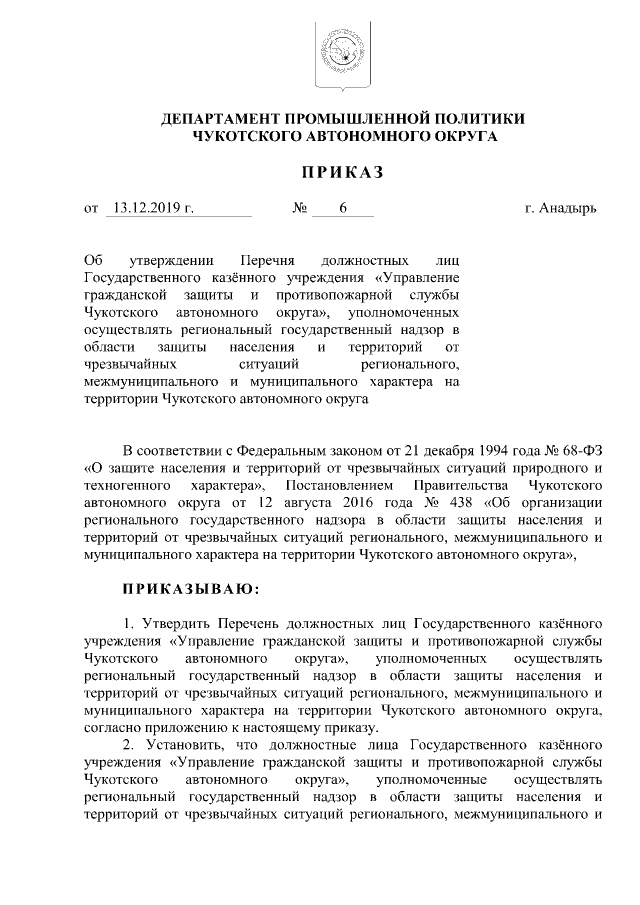 ДЕПАРТАМЕНТ ПРОМЫШЛЕННОЙ ПОЛИТИКИ
ЧУКОТСКОГО АВТОНОМНОГО ОКРУГА

ПРИКАЗ

от 13.12.2019 г. № 6 г. Анадырь

Об утверждении Перечня должностных лиц Государственного казённого учреждения «Управление гражданской защиты и противопожарной службы Чукотского автономного округа», уполномоченных осуществлять региональный государственный надзор в области защиты населения и территорий от чрезвычайных ситуаций регионального, межмуниципального и муниципального характера на территории Чукотского автономного округа

В соответствии с Федеральным законом от 21 декабря 1994 года № 68-ФЗ «О защите населения и территорий от чрезвычайных ситуаций природного и техногенного характера», Постановлением Правительства Чукотского автономного округа от 12 августа 2016 года № 438 «Об организации регионального государственного надзора в области защиты населения и территорий от чрезвычайных ситуаций регионального, межмуниципального и муниципального характера на территории Чукотского автономного округа»,

ПРИКАЗЫВАЮ:

1. Утвердить Перечень должностных лиц Государственного казённого учреждения «Управление гражданской защиты и противопожарной службы Чукотского автономного округа», уполномоченных осуществлять региональный государственный надзор в области защиты населения и территорий от чрезвычайных ситуаций регионального, межмуниципального и муниципального характера на территории Чукотского автономного округа, согласно приложению к настоящему приказу.

2. Установить, что должностные лица Государственного казённого учреждения «Управление гражданской защиты и противопожарной службы Чукотского автономного округа», уполномоченные осуществлять региональный государственный надзор в области защиты населения и территорий от чрезвычайных ситуаций регионального, межмуниципального и